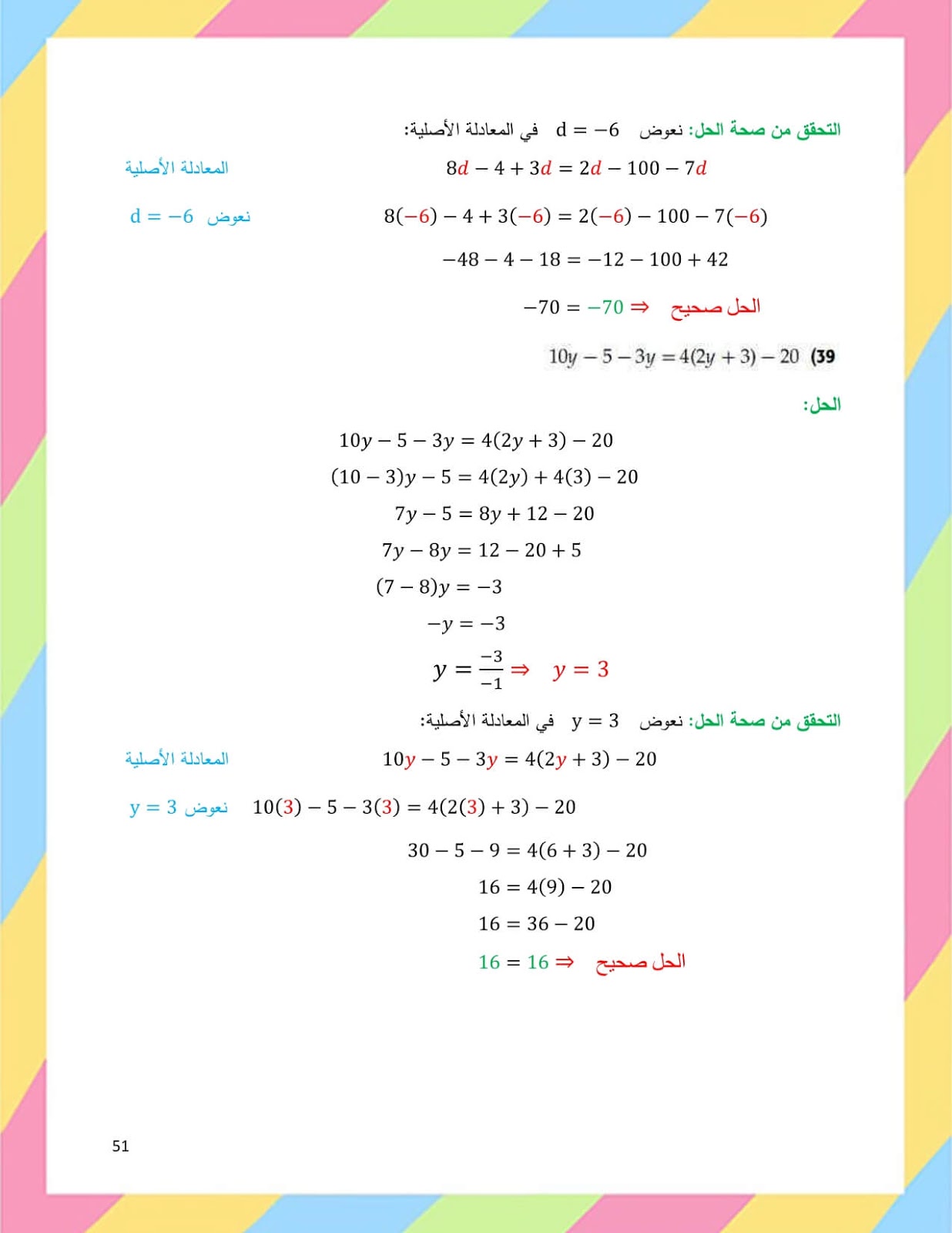 التحقق من صحة الحل: نعوض $d = -6$ في المعادلة الأصلية:

$8d - 4 + 3d = 2d - 100 - 7d$ المعادلة الأصلية

$8(-6) - 4 + 3(-6) = 2(-6) - 100 - 7(-6)$ نعوض $d = -6$

$-48 - 4 - 18 = -12 - 100 + 42$

$-70 = -70 \Rightarrow$ الحل صحيح

39) $10y - 5 - 3y = 4(2y + 3) - 20$

الحل:

$10y - 5 - 3y = 4(2y + 3) - 20$

$(10 - 3)y - 5 = 4(2y) + 4(3) - 20$

$7y - 5 = 8y + 12 - 20$

$7y - 8y = 12 - 20 + 5$

$(7 - 8)y = -3$

$-y = -3$

$y = \frac{-3}{-1} \Rightarrow y = 3$

التحقق من صحة الحل: نعوض $y = 3$ في المعادلة الأصلية:

$10y - 5 - 3y = 4(2y + 3) - 20$ المعادلة الأصلية

$10(3) - 5 - 3(3) = 4(2(3) + 3) - 20$ نعوض $y = 3$

$30 - 5 - 9 = 4(6 + 3) - 20$

$16 = 4(9) - 20$

$16 = 36 - 20$

$16 = 16 \Rightarrow$ الحل صحيح

51